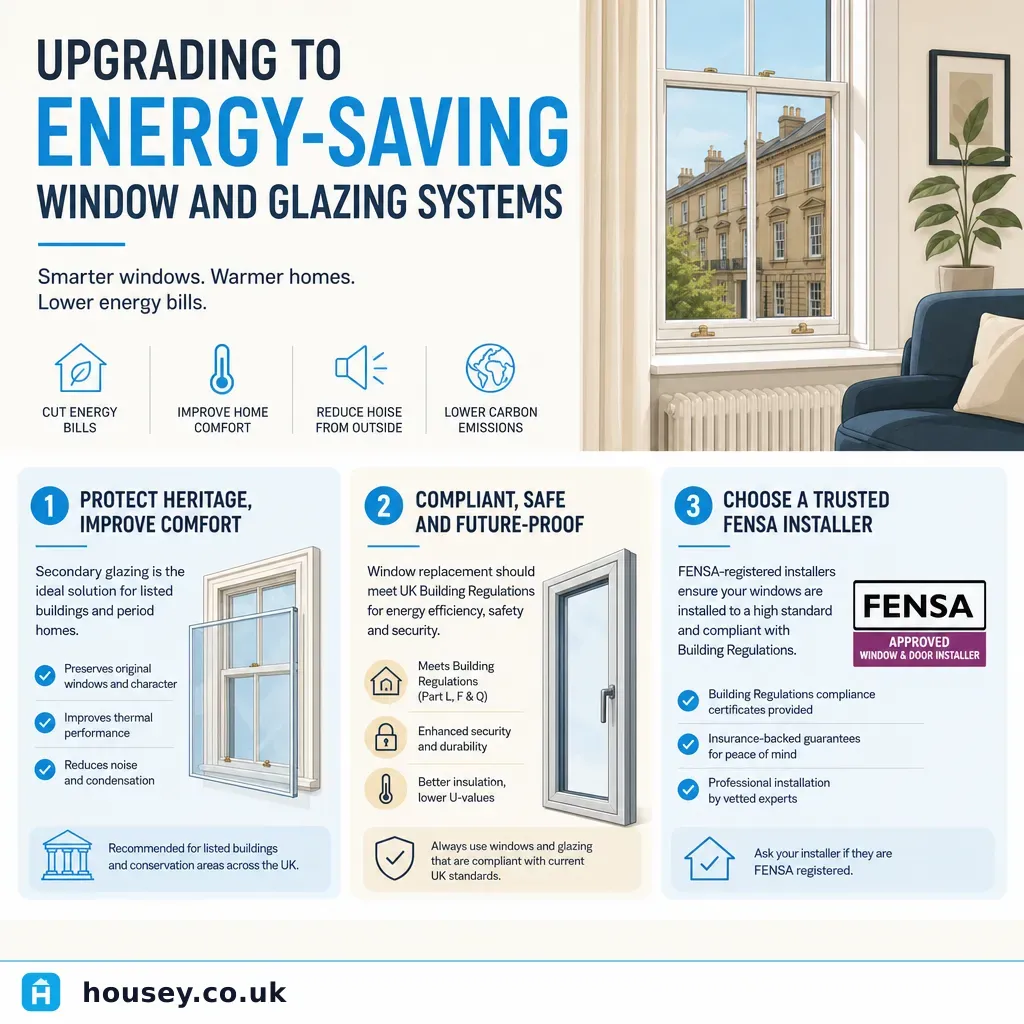 UPGRADING TO
ENERGY-SAVING
WINDOW AND GLAZING SYSTEMS

Smarter windows. Warmer homes.
Lower energy bills.

CUT ENERGY BILLS

IMPROVE HOME COMFORT

REDUCE HOISE FROM OUTSIDE

LOWER CARBON EMISSIONS

1 PROTECT HERITAGE, IMPROVE COMFORT

Secondary glazing is the ideal solution for listed buildings and period homes.

Preserves original windows and character

Improves thermal performance

Reduces noise and condensation

Recommended for listed buildings and conservation areas across the UK.

2 COMPLIANT, SAFE AND FUTURE-PROOF

Window replacement should meet UK Building Regulations for energy efficiency, safety and security.

Meets Building Regulations (Part L, F & Q)

Enhanced security and durability

Better insulation, lower U-values

Always use windows and glazing that are compliant with current UK standards.

3 CHOOSE A TRUSTED FENSA INSTALLER

FENSA-registered installers ensure your windows are installed to a high standard and compliant with Building Regulations.

FENSA
APPROVED
WINDOW & DOOR INSTALLER

Building Regulations compliance certificates provided

Insurance-backed guarantees for peace of mind

Professional installation by vetted experts

Ask your installer if they are FENSA registered.

housey.co.uk